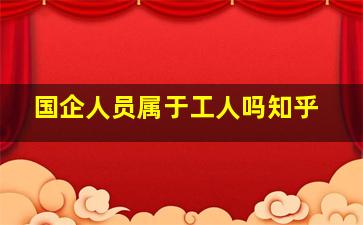 国企人员属于工人吗知乎